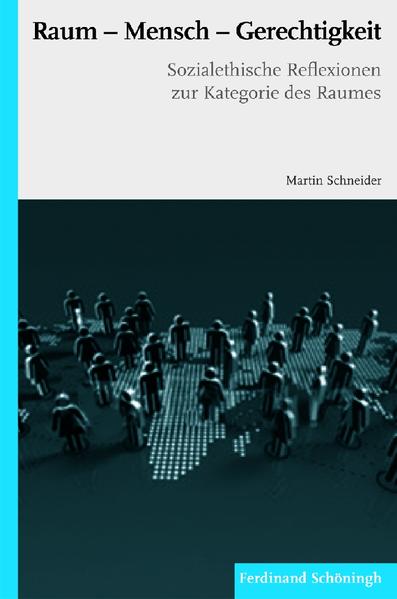 Raum – Mensch – Gerechtigkeit

Sozialethische Reflexionen zur Kategorie des Raumes

Martin Schneider

Ferdinand Schöningh